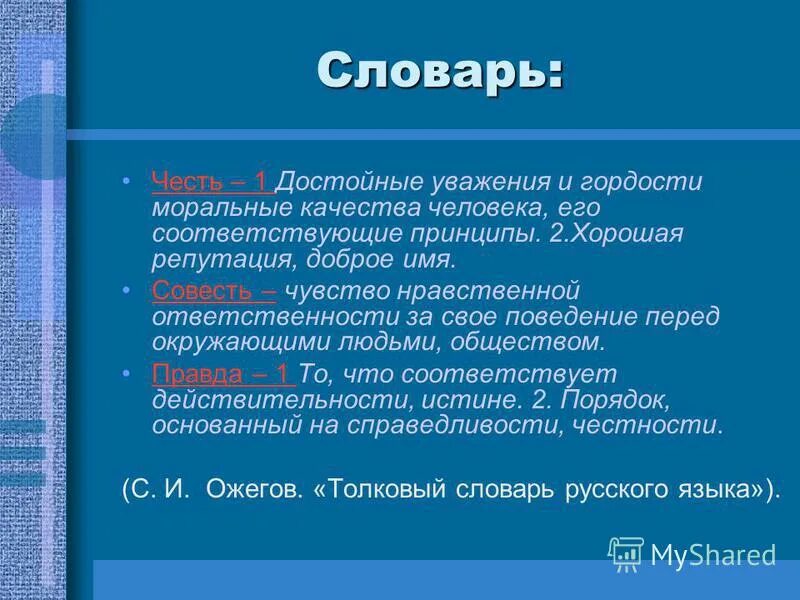 Словарь:

• Честь – 1 Достойные уважения и гордости моральные качества человека, его соответствующие принципы. 2.Хорошая репутация, доброе имя.

• Совесть – чувство нравственной ответственности за свое поведение перед окружающими людьми, обществом.

• Правда – 1 То, что соответствует действительности, истине. 2. Порядок, основанный на справедливости, честности.

(С. И. Ожегов. «Толковый словарь русского языка»).

MyShared